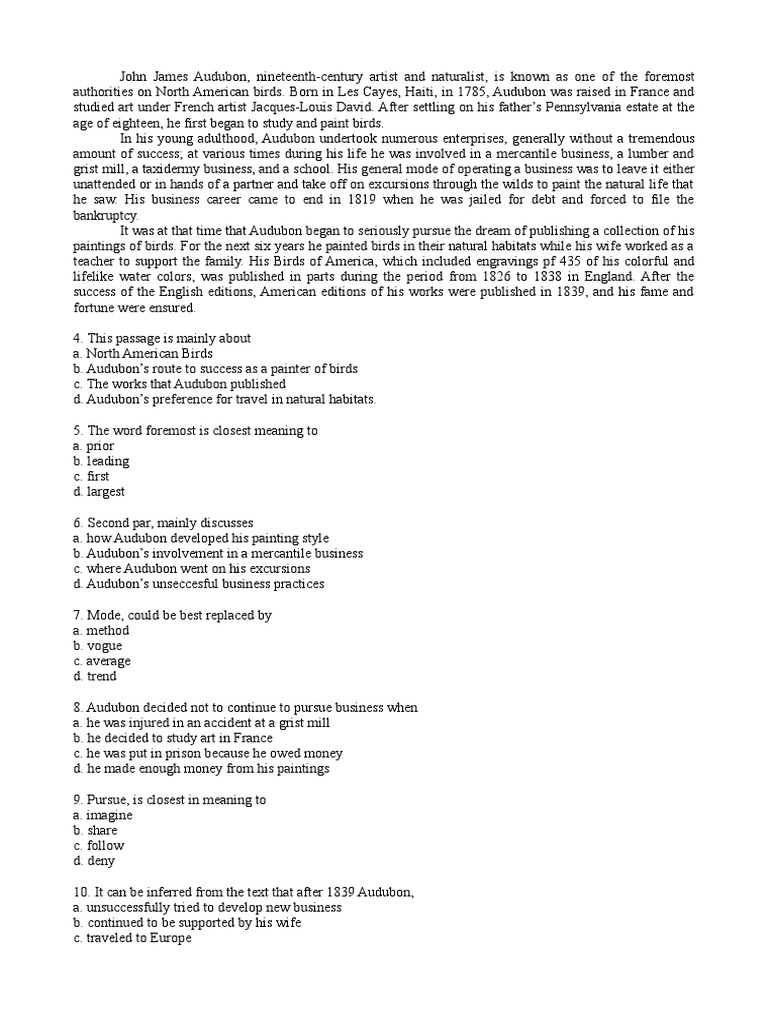 John James Audubon, nineteenth-century artist and naturalist, is known as one of the foremost authorities on North American birds. Born in Les Cayes, Haiti, in 1785, Audubon was raised in France and studied art under French artist Jacques-Louis David. After settling on his father's Pennsylvania estate at the age of eighteen, he first began to study and paint birds.

In his young adulthood, Audubon undertook numerous enterprises, generally without a tremendous amount of success; at various times during his life he was involved in a mercantile business, a lumber and grist mill, a taxidermy business, and a school. His general mode of operating a business was to leave it either unattended or in hands of a partner and take off on excursions through the wilds to paint the natural life that he saw. His business career came to end in 1819 when he was jailed for debt and forced to file the bankruptcy.

It was at that time that Audubon began to seriously pursue the dream of publishing a collection of his paintings of birds. For the next six years he painted birds in their natural habitats while his wife worked as a teacher to support the family. His Birds of America, which included engravings pf 435 of his colorful and lifelike water colors, was published in parts during the period from 1826 to 1838 in England. After the success of the English editions, American editions of his works were published in 1839, and his fame and fortune were ensured.

4. This passage is mainly about
a. North American Birds
b. Audubon's route to success as a painter of birds
c. The works that Audubon published
d. Audubon's preference for travel in natural habitats.

5. The word foremost is closest meaning to
a. prior
b. leading
c. first
d. largest

6. Second par, mainly discusses
a. how Audubon developed his painting style
b. Audubon's involvement in a mercantile business
c. where Audubon went on his excursions
d. Audubon's unseccesful business practices

7. Mode, could be best replaced by
a. method
b. vogue
c. average
d. trend

8. Audubon decided not to continue to pursue business when
a. he was injured in an accident at a grist mill
b. he decided to study art in France
c. he was put in prison because he owed money
d. he made enough money from his paintings

9. Pursue, is closest in meaning to
a. imagine
b. share
c. follow
d. deny

10. It can be inferred from the text that after 1839 Audubon,
a. unsuccessfully tried to develop new business
b. continued to be supported by his wife
c. traveled to Europe